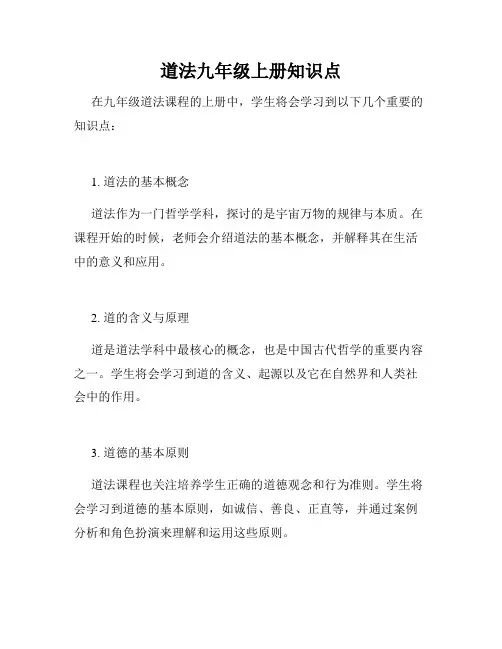 道法九年级上册知识点

在九年级道法课程的上册中，学生将会学习到以下几个重要的知识点：

1. 道法的基本概念

道法作为一门哲学学科，探讨的是宇宙万物的规律与本质。在课程开始的时候，老师会介绍道法的基本概念，并解释其在生活中的意义和应用。

2. 道的含义与原理

道是道法学科中最核心的概念，也是中国古代哲学的重要内容之一。学生将会学习到道的含义、起源以及它在自然界和人类社会中的作用。

3. 道德的基本原则

道法课程也关注培养学生正确的道德观念和行为准则。学生将会学习到道德的基本原则，如诚信、善良、正直等，并通过案例分析和角色扮演来理解和运用这些原则。